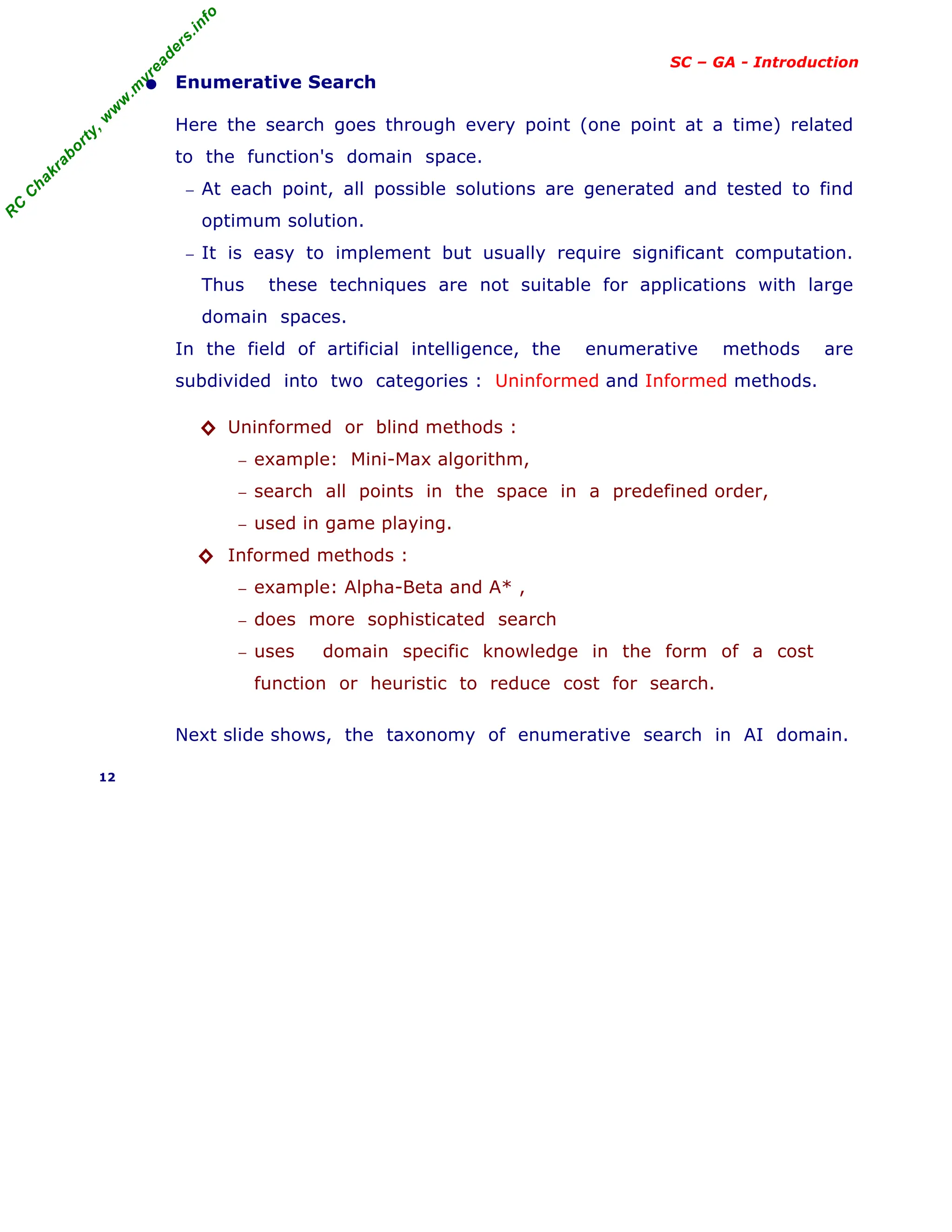 RC Chakraborty, www.myreaders.info

SC – GA - Introduction

● Enumerative Search

Here the search goes through every point (one point at a time) related to the function's domain space.

– At each point, all possible solutions are generated and tested to find optimum solution.

– It is easy to implement but usually require significant computation. Thus these techniques are not suitable for applications with large domain spaces.

In the field of artificial intelligence, the enumerative methods are subdivided into two categories : Uninformed and Informed methods.

◇ Uninformed or blind methods :

– example: Mini-Max algorithm,

– search all points in the space in a predefined order,

– used in game playing.

◇ Informed methods :

– example: Alpha-Beta and A* ,

– does more sophisticated search

– uses domain specific knowledge in the form of a cost function or heuristic to reduce cost for search.

Next slide shows, the taxonomy of enumerative search in AI domain.

12